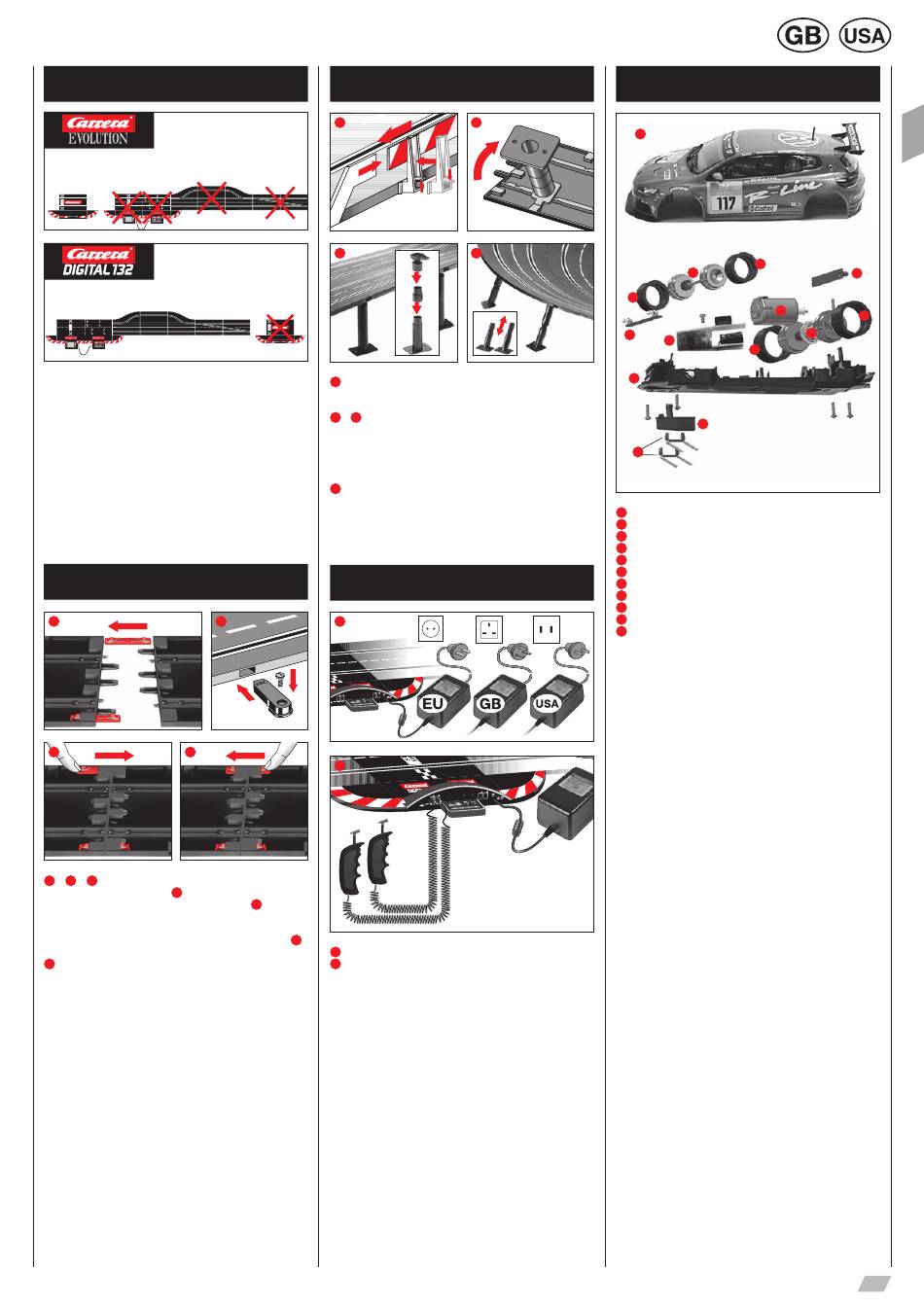 GB USA

Carrera EVOLUTION

Carrera DIGITAL 132

EU GB USA

117 R-Line Castrol